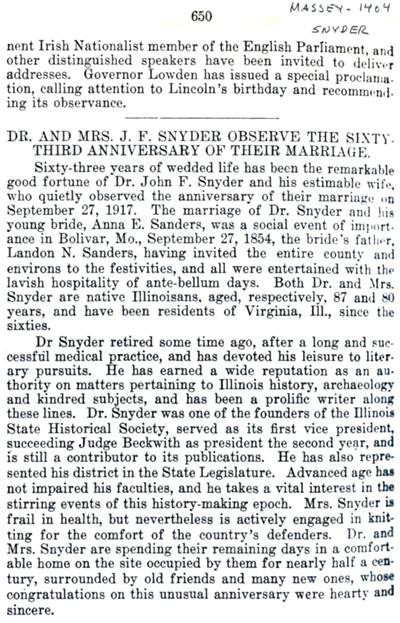 650

MASSEY - 1404
SNYDER

nent Irish Nationalist member of the English Parliament, and other distinguished speakers have been invited to deliver addresses. Governor Lowden has issued a special proclamation, calling attention to Lincoln's birthday and recommending its observance.

DR. AND MRS. J. F. SNYDER OBSERVE THE SIXTY-THIRD ANNIVERSARY OF THEIR MARRIAGE.

Sixty-three years of wedded life has been the remarkable good fortune of Dr. John F. Snyder and his estimable wife, who quietly observed the anniversary of their marriage on September 27, 1917. The marriage of Dr. Snyder and his young bride, Anna E. Sanders, was a social event of importance in Bolivar, Mo., September 27, 1854, the bride's father, Landon N. Sanders, having invited the entire county and environs to the festivities, and all were entertained with the lavish hospitality of ante-bellum days. Both Dr. and Mrs. Snyder are native Illinoisans, aged, respectively, 87 and 80 years, and have been residents of Virginia, Ill., since the sixties.

Dr Snyder retired some time ago, after a long and successful medical practice, and has devoted his leisure to literary pursuits. He has earned a wide reputation as an authority on matters pertaining to Illinois history, archaeology and kindred subjects, and has been a prolific writer along these lines. Dr. Snyder was one of the founders of the Illinois State Historical Society, served as its first vice president, succeeding Judge Beckwith as president the second year, and is still a contributor to its publications. He has also represented his district in the State Legislature. Advanced age has not impaired his faculties, and he takes a vital interest in the stirring events of this history-making epoch. Mrs. Snyder is frail in health, but nevertheless is actively engaged in knitting for the comfort of the country's defenders. Dr. and Mrs. Snyder are spending their remaining days in a comfortable home on the site occupied by them for nearly half a century, surrounded by old friends and many new ones, whose congratulations on this unusual anniversary were hearty and sincere.